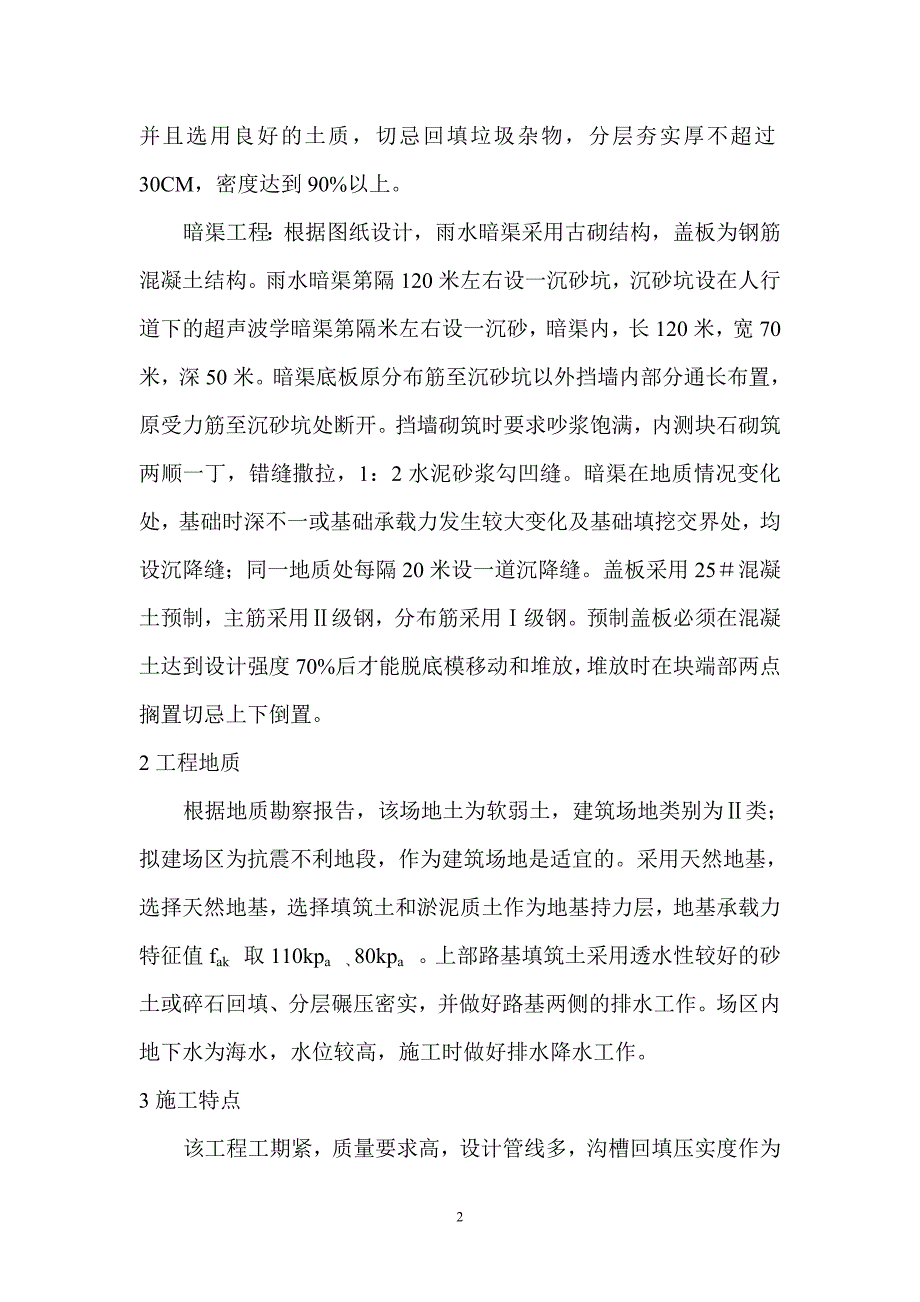 并且选用良好的土质，切忌回填垃圾杂物，分层夯实厚不超过30CM，密度达到90%以上。

暗渠工程：根据图纸设计，雨水暗渠采用古砌结构，盖板为钢筋混凝土结构。雨水暗渠第隔120米左右设一沉砂坑，沉砂坑设在人行道下的超声波学暗渠第隔米左右设一沉砂，暗渠内，长120米，宽70米，深50米。暗渠底板原分布筋至沉砂坑以外挡墙内部分通长布置，原受力筋至沉砂坑处断开。挡墙砌筑时要求吵浆饱满，内测块石砌筑两顺一丁，错缝撒拉，1：2水泥砂浆勾凹缝。暗渠在地质情况变化处，基础时深不一或基础承载力发生较大变化及基础填挖交界处，均设沉降缝；同一地质处每隔20米设一道沉降缝。盖板采用25＃混凝土预制，主筋采用Ⅱ级钢，分布筋采用Ⅰ级钢。预制盖板必须在混凝土达到设计强度70%后才能脱底模移动和堆放，堆放时在块端部两点搁置切忌上下倒置。

2 工程地质

根据地质勘察报告，该场地土为软弱土，建筑场地类别为Ⅱ类；拟建场区为抗震不利地段，作为建筑场地是适宜的。采用天然地基，选择天然地基，选择填筑土和淤泥质土作为地基持力层，地基承载力特征值 $f_{ak}$ 取 $110kp_a$ 、$80kp_a$ 。上部路基填筑土采用透水性较好的砂土或碎石回填、分层碾压密实，并做好路基两侧的排水工作。场区内地下水为海水，水位较高，施工时做好排水降水工作。

3 施工特点

该工程工期紧，质量要求高，设计管线多，沟槽回填压实度作为

2